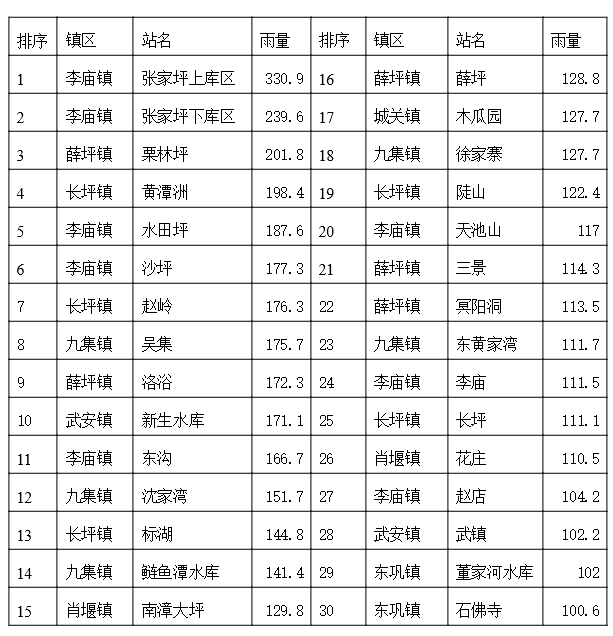 | 排序 | 镇区 | 站名 | 雨量 | 排序 | 镇区 | 站名 | 雨量 |
|---|---|---|---|---|---|---|---|
| 1 | 李庙镇 | 张家坪上库区 | 330.9 | 16 | 薛坪镇 | 薛坪 | 128.8 |
| 2 | 李庙镇 | 张家坪下库区 | 239.6 | 17 | 城关镇 | 木瓜园 | 127.7 |
| 3 | 薛坪镇 | 栗林坪 | 201.8 | 18 | 九集镇 | 徐家寨 | 127.7 |
| 4 | 长坪镇 | 黄潭洲 | 198.4 | 19 | 长坪镇 | 陡山 | 122.4 |
| 5 | 李庙镇 | 水田坪 | 187.6 | 20 | 李庙镇 | 天池山 | 117 |
| 6 | 李庙镇 | 沙坪 | 177.3 | 21 | 薛坪镇 | 三景 | 114.3 |
| 7 | 长坪镇 | 赵岭 | 176.3 | 22 | 薛坪镇 | 冥阳洞 | 113.5 |
| 8 | 九集镇 | 吴集 | 175.7 | 23 | 九集镇 | 东黄家湾 | 111.7 |
| 9 | 薛坪镇 | 洛浴 | 172.3 | 24 | 李庙镇 | 李庙 | 111.5 |
| 10 | 武安镇 | 新生水库 | 171.1 | 25 | 长坪镇 | 长坪 | 111.1 |
| 11 | 李庙镇 | 东沟 | 166.7 | 26 | 肖堰镇 | 花庄 | 110.5 |
| 12 | 九集镇 | 沈家湾 | 151.7 | 27 | 李庙镇 | 赵店 | 104.2 |
| 13 | 长坪镇 | 标湖 | 144.8 | 28 | 武安镇 | 武镇 | 102.2 |
| 14 | 九集镇 | 鲢鱼潭水库 | 141.4 | 29 | 东巩镇 | 董家河水库 | 102 |
| 15 | 肖堰镇 | 南漳大坪 | 129.8 | 30 | 东巩镇 | 石佛寺 | 100.6 |